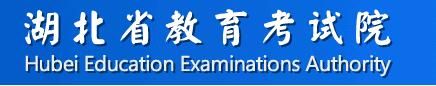 湖北省教育考试院
Hubei Education Examinations Authority